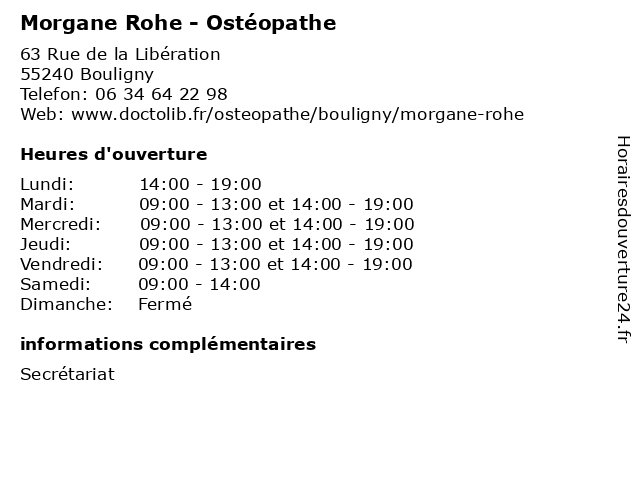 Morgane Rohe - Ostéopathe

63 Rue de la Libération
55240 Bouligny
Telefon: 06 34 64 22 98
Web: www.doctolib.fr/osteopathe/bouligny/morgane-rohe

Heures d'ouverture

| | |
|---|---|
| Lundi: | 14:00 - 19:00 |
| Mardi: | 09:00 - 13:00 et 14:00 - 19:00 |
| Mercredi: | 09:00 - 13:00 et 14:00 - 19:00 |
| Jeudi: | 09:00 - 13:00 et 14:00 - 19:00 |
| Vendredi: | 09:00 - 13:00 et 14:00 - 19:00 |
| Samedi: | 09:00 - 14:00 |
| Dimanche: | Fermé |

informations complémentaires

Secrétariat

Horairesdouverture24.fr